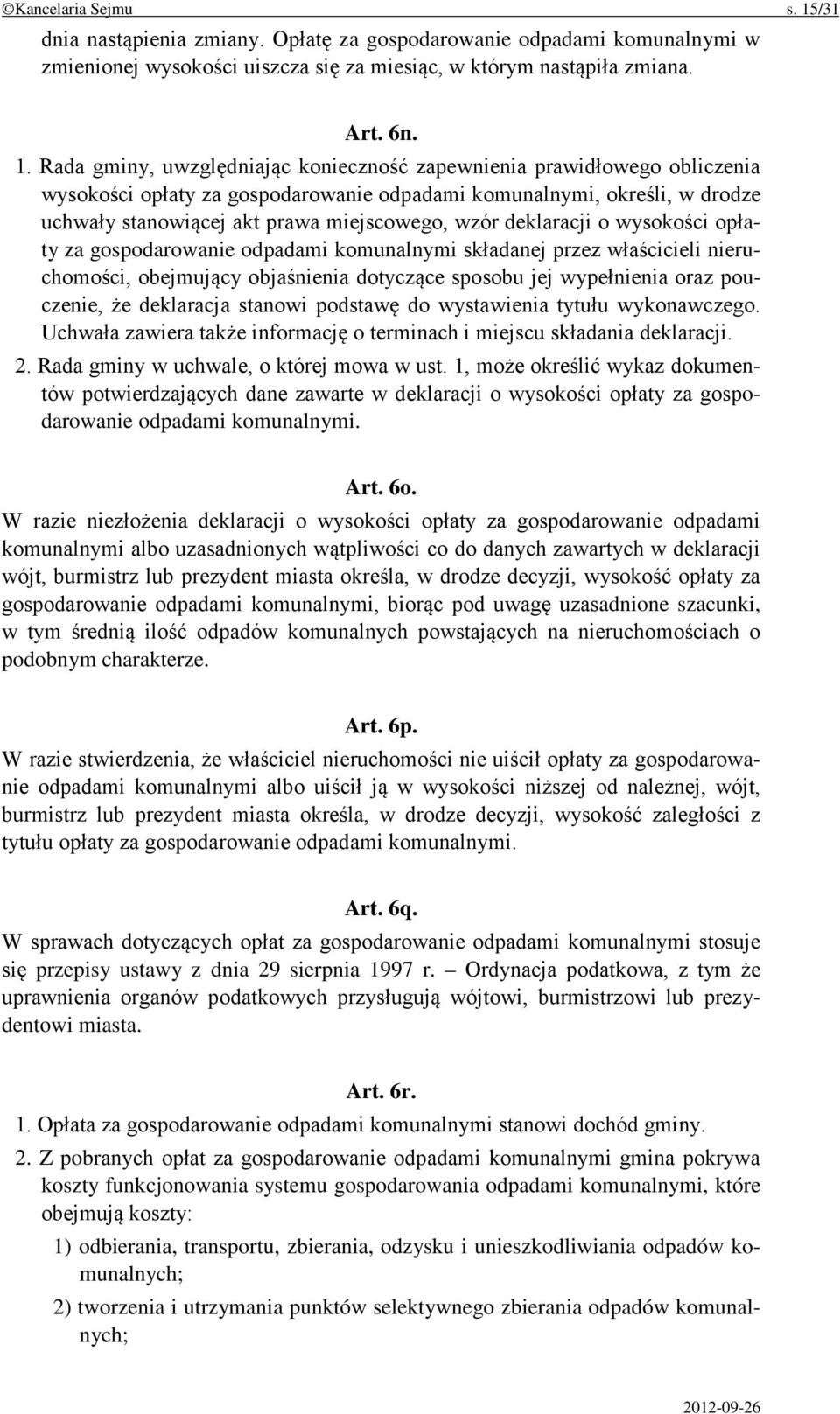 ©Kancelaria Sejmu s. 15/31

dnia nastąpienia zmiany. Opłatę za gospodarowanie odpadami komunalnymi w zmienionej wysokości uiszcza się za miesiąc, w którym nastąpiła zmiana.

Art. 6n.

1. Rada gminy, uwzględniając konieczność zapewnienia prawidłowego obliczenia wysokości opłaty za gospodarowanie odpadami komunalnymi, określi, w drodze uchwały stanowiącej akt prawa miejscowego, wzór deklaracji o wysokości opłaty za gospodarowanie odpadami komunalnymi składanej przez właścicieli nieruchomości, obejmujący objaśnienia dotyczące sposobu jej wypełnienia oraz pouczenie, że deklaracja stanowi podstawę do wystawienia tytułu wykonawczego. Uchwała zawiera także informację o terminach i miejscu składania deklaracji.

2. Rada gminy w uchwale, o której mowa w ust. 1, może określić wykaz dokumentów potwierdzających dane zawarte w deklaracji o wysokości opłaty za gospodarowanie odpadami komunalnymi.

Art. 6o.

W razie niezłożenia deklaracji o wysokości opłaty za gospodarowanie odpadami komunalnymi albo uzasadnionych wątpliwości co do danych zawartych w deklaracji wójt, burmistrz lub prezydent miasta określa, w drodze decyzji, wysokość opłaty za gospodarowanie odpadami komunalnymi, biorąc pod uwagę uzasadnione szacunki, w tym średnią ilość odpadów komunalnych powstających na nieruchomościach o podobnym charakterze.

Art. 6p.

W razie stwierdzenia, że właściciel nieruchomości nie uiścił opłaty za gospodarowanie odpadami komunalnymi albo uiścił ją w wysokości niższej od należnej, wójt, burmistrz lub prezydent miasta określa, w drodze decyzji, wysokość zaległości z tytułu opłaty za gospodarowanie odpadami komunalnymi.

Art. 6q.

W sprawach dotyczących opłat za gospodarowanie odpadami komunalnymi stosuje się przepisy ustawy z dnia 29 sierpnia 1997 r. – Ordynacja podatkowa, z tym że uprawnienia organów podatkowych przysługują wójtowi, burmistrzowi lub prezydentowi miasta.

Art. 6r.

1. Opłata za gospodarowanie odpadami komunalnymi stanowi dochód gminy.

2. Z pobranych opłat za gospodarowanie odpadami komunalnymi gmina pokrywa koszty funkcjonowania systemu gospodarowania odpadami komunalnymi, które obejmują koszty:

1) odbierania, transportu, zbierania, odzysku i unieszkodliwiania odpadów komunalnych;

2) tworzenia i utrzymania punktów selektywnego zbierania odpadów komunalnych;

2012-09-26